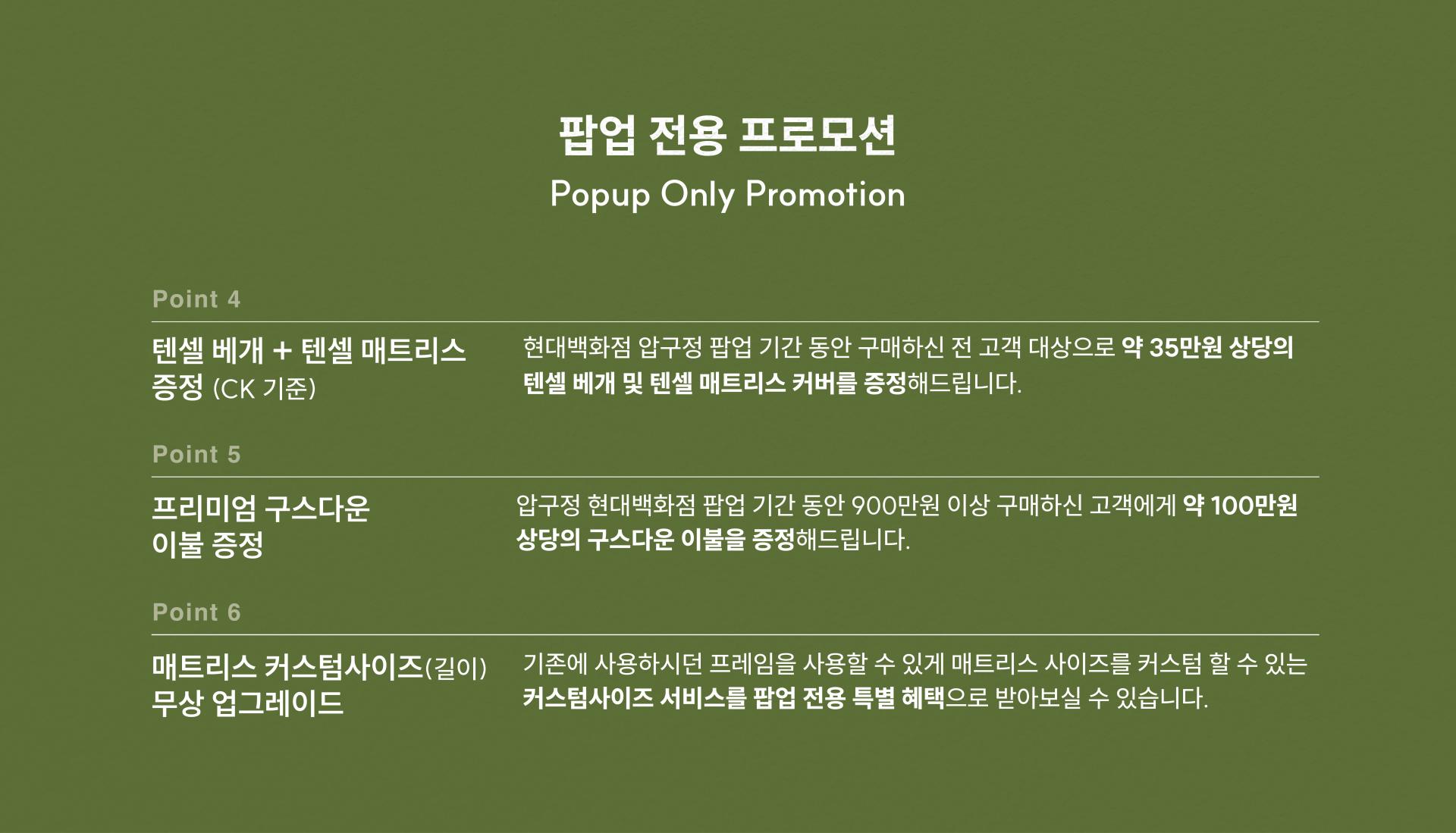 팝업 전용 프로모션
Popup Only Promotion

Point 4

텐셀 베개 + 텐셀 매트리스 증정 (CK 기준)

현대백화점 압구정 팝업 기간 동안 구매하신 전 고객 대상으로 약 35만원 상당의 텐셀 베개 및 텐셀 매트리스 커버를 증정해드립니다.

Point 5

프리미엄 구스다운
이불 증정

압구정 현대백화점 팝업 기간 동안 900만원 이상 구매하신 고객에게 약 100만원 상당의 구스다운 이불을 증정해드립니다.

Point 6

매트리스 커스텀사이즈(길이)
무상 업그레이드

기존에 사용하시던 프레임을 사용할 수 있게 매트리스 사이즈를 커스텀 할 수 있는 커스텀사이즈 서비스를 팝업 전용 특별 혜택으로 받아보실 수 있습니다.